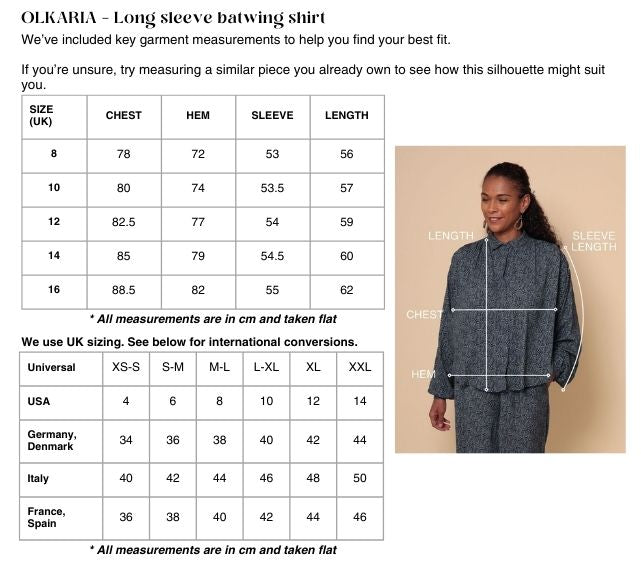 OLKARIA - Long sleeve batwing shirt

We've included key garment measurements to help you find your best fit.

If you're unsure, try measuring a similar piece you already own to see how this silhouette might suit you.

| SIZE (UK) | CHEST | HEM | SLEEVE | LENGTH |
|---|---|---|---|---|
| 8 | 78 | 72 | 53 | 56 |
| 10 | 80 | 74 | 53.5 | 57 |
| 12 | 82.5 | 77 | 54 | 59 |
| 14 | 85 | 79 | 54.5 | 60 |
| 16 | 88.5 | 82 | 55 | 62 |

* All measurements are in cm and taken flat

We use UK sizing. See below for international conversions.

| Universal | XS-S | S-M | M-L | L-XL | XL | XXL |
|---|---|---|---|---|---|---|
| USA | 4 | 6 | 8 | 10 | 12 | 14 |
| Germany, Denmark | 34 | 36 | 38 | 40 | 42 | 44 |
| Italy | 40 | 42 | 44 | 46 | 48 | 50 |
| France, Spain | 36 | 38 | 40 | 42 | 44 | 46 |

* All measurements are in cm and taken flat

LENGTH

SLEEVE LENGTH

CHEST

HEM